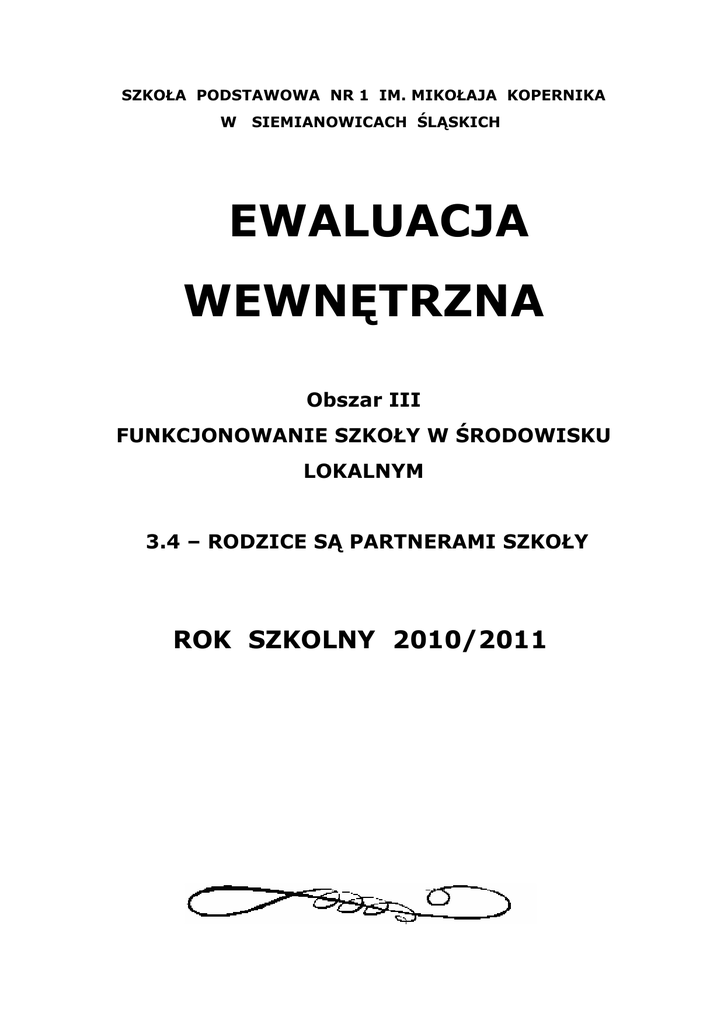 SZKOŁA PODSTAWOWA NR 1 IM. MIKOŁAJA KOPERNIKA
W SIEMIANOWICACH ŚLĄSKICH

EWALUACJA WEWNĘTRZNA

Obszar III
FUNKCJONOWANIE SZKOŁY W ŚRODOWISKU LOKALNYM

3.4 – RODZICE SĄ PARTNERAMI SZKOŁY

ROK SZKOLNY 2010/2011